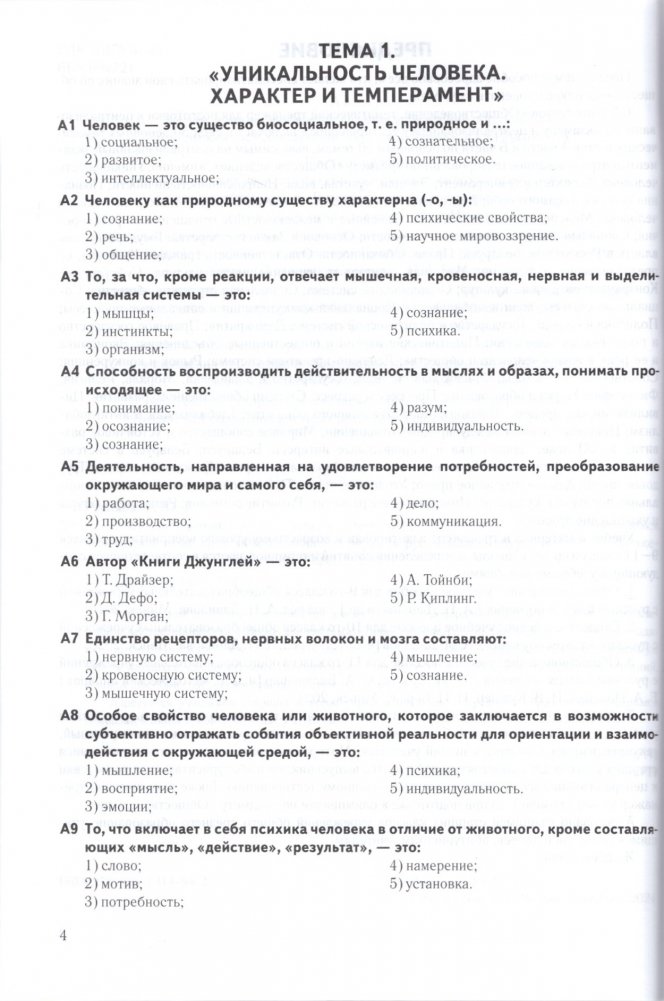 ТЕМА 1.
«УНИКАЛЬНОСТЬ ЧЕЛОВЕКА.
ХАРАКТЕР И ТЕМПЕРАМЕНТ»

А1 Человек — это существо биосоциальное, т. е. природное и ...:
1) социальное;
2) развитое;
3) интеллектуальное;
4) сознательное;
5) политическое.

А2 Человеку как природному существу характерна (-о, -ы):
1) сознание;
2) речь;
3) общение;
4) психические свойства;
5) научное мировоззрение.

А3 То, за что, кроме реакции, отвечает мышечная, кровеносная, нервная и выделительная системы — это:
1) мышцы;
2) инстинкты;
3) организм;
4) сознание;
5) психика.

А4 Способность воспроизводить действительность в мыслях и образах, понимать происходящее — это:
1) понимание;
2) осознание;
3) сознание;
4) разум;
5) индивидуальность.

А5 Деятельность, направленная на удовлетворение потребностей, преобразование окружающего мира и самого себя, — это:
1) работа;
2) производство;
3) труд;
4) дело;
5) коммуникация.

А6 Автор «Книги Джунглей» — это:
1) Т. Драйзер;
2) Д. Дефо;
3) Г. Морган;
4) А. Тойнби;
5) Р. Киплинг.

А7 Единство рецепторов, нервных волокон и мозга составляют:
1) нервную систему;
2) кровеносную систему;
3) мышечную систему;
4) мышление;
5) сознание.

А8 Особое свойство человека или животного, которое заключается в возможности субъективно отражать события объективной реальности для ориентации и взаимодействия с окружающей средой, — это:
1) мышление;
2) восприятие;
3) эмоции;
4) психика;
5) индивидуальность.

А9 То, что включает в себя психика человека в отличие от животного, кроме составляющих «мысль», «действие», «результат», — это:
1) слово;
2) мотив;
3) потребность;
4) намерение;
5) установка.

4